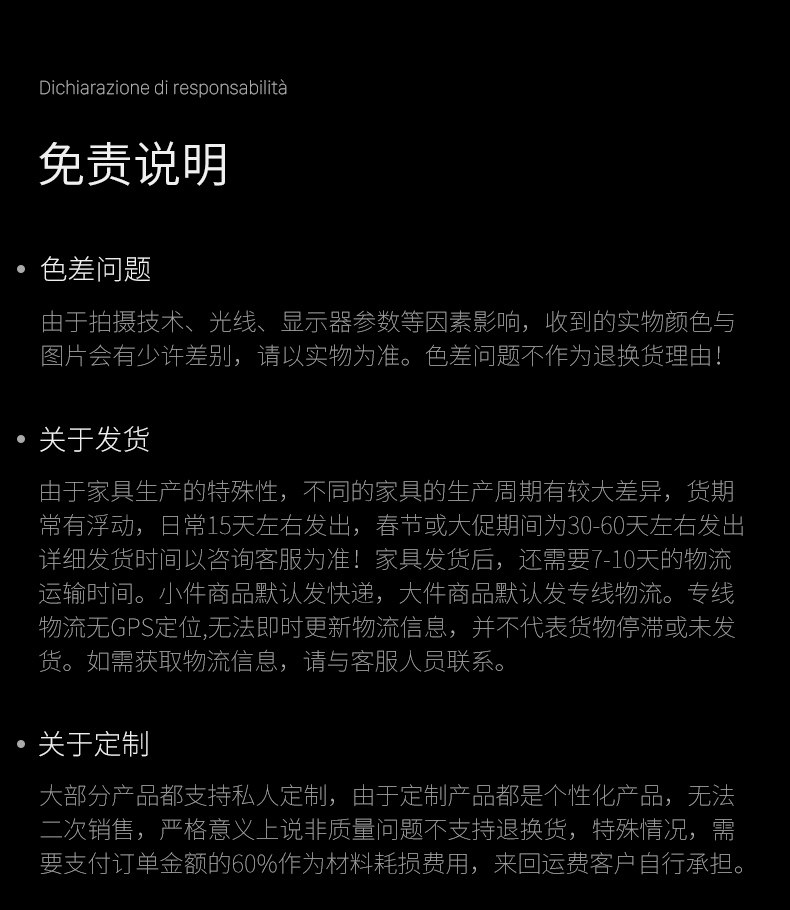 Dichiarazione di responsabilità

免责说明

• 色差问题

由于拍摄技术、光线、显示器参数等因素影响，收到的实物颜色与图片会有少许差别，请以实物为准。色差问题不作为退换货理由！

• 关于发货

由于家具生产的特殊性，不同的家具的生产周期有较大差异，货期常有浮动，日常15天左右发出，春节或大促期间为30-60天左右发出详细发货时间以咨询客服为准！家具发货后，还需要7-10天的物流运输时间。小件商品默认发快递，大件商品默认发专线物流。专线物流无GPS定位,无法即时更新物流信息，并不代表货物停滞或未发货。如需获取物流信息，请与客服人员联系。

• 关于定制

大部分产品都支持私人定制，由于定制产品都是个性化产品，无法二次销售，严格意义上说非质量问题不支持退换货，特殊情况，需要支付订单金额的60%作为材料耗损费用，来回运费客户自行承担。